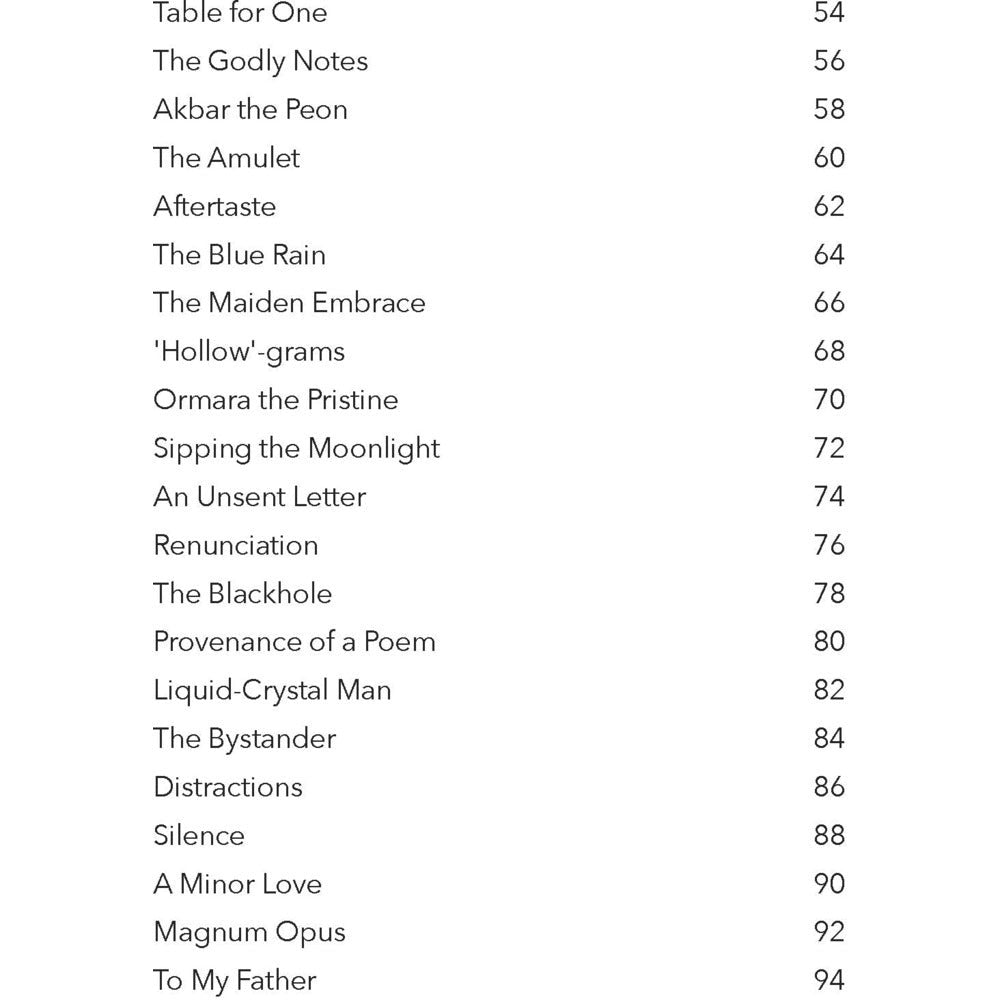 Table for One 54
The Godly Notes 56
Akbar the Peon 58
The Amulet 60
Aftertaste 62
The Blue Rain 64
The Maiden Embrace 66
'Hollow'-grams 68
Ormara the Pristine 70
Sipping the Moonlight 72
An Unsent Letter 74
Renunciation 76
The Blackhole 78
Provenance of a Poem 80
Liquid-Crystal Man 82
The Bystander 84
Distractions 86
Silence 88
A Minor Love 90
Magnum Opus 92
To My Father 94